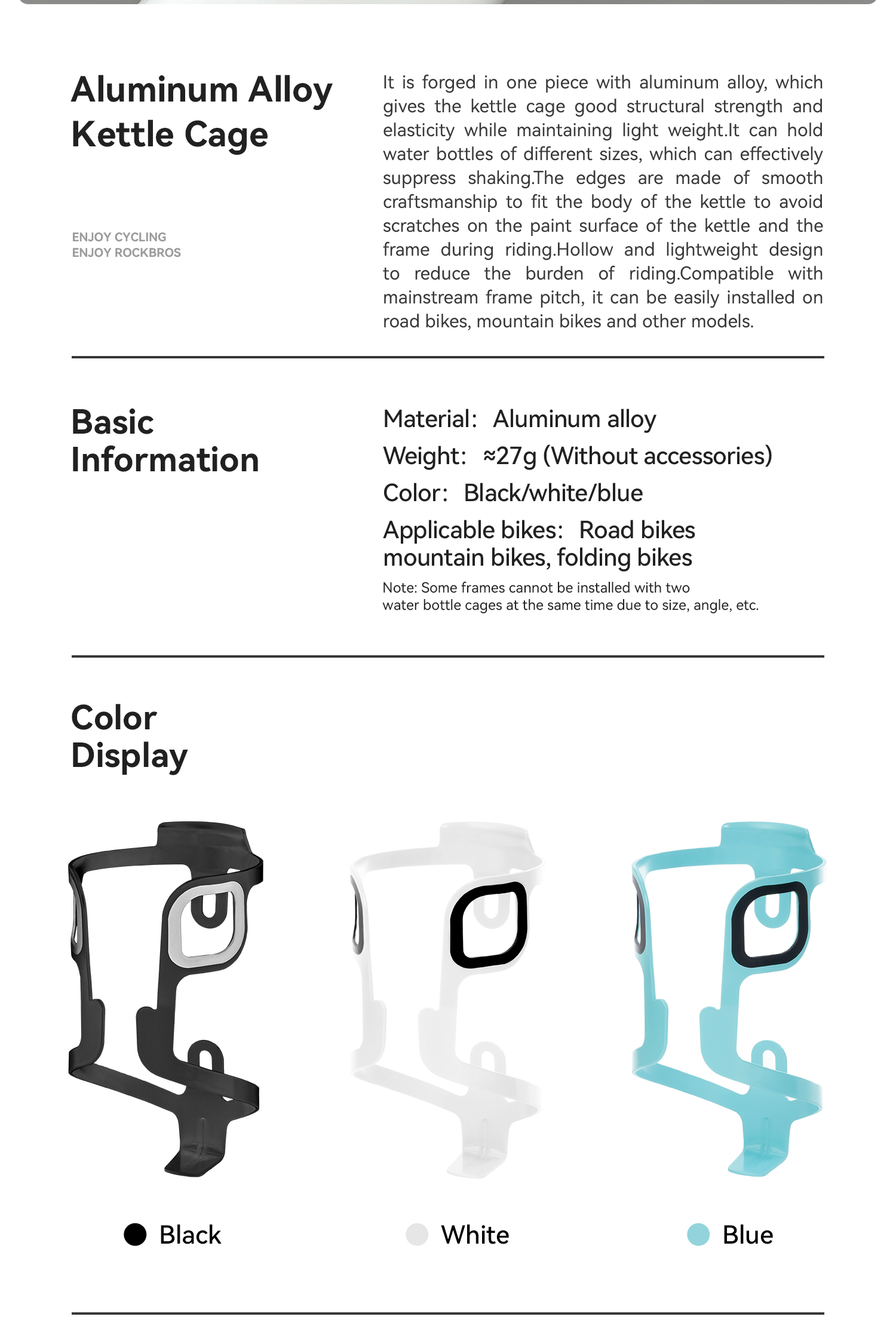 Aluminum Alloy Kettle Cage

ENJOY CYCLING
ENJOY ROCKBROS

It is forged in one piece with aluminum alloy, which gives the kettle cage good structural strength and elasticity while maintaining light weight.It can hold water bottles of different sizes, which can effectively suppress shaking.The edges are made of smooth craftsmanship to fit the body of the kettle to avoid scratches on the paint surface of the kettle and the frame during riding.Hollow and lightweight design to reduce the burden of riding.Compatible with mainstream frame pitch, it can be easily installed on road bikes, mountain bikes and other models.

Basic Information

Material: Aluminum alloy
Weight: ≈27g (Without accessories)
Color: Black/white/blue
Applicable bikes: Road bikes mountain bikes, folding bikes
Note: Some frames cannot be installed with two water bottle cages at the same time due to size, angle, etc.

Color Display

Black
White
Blue